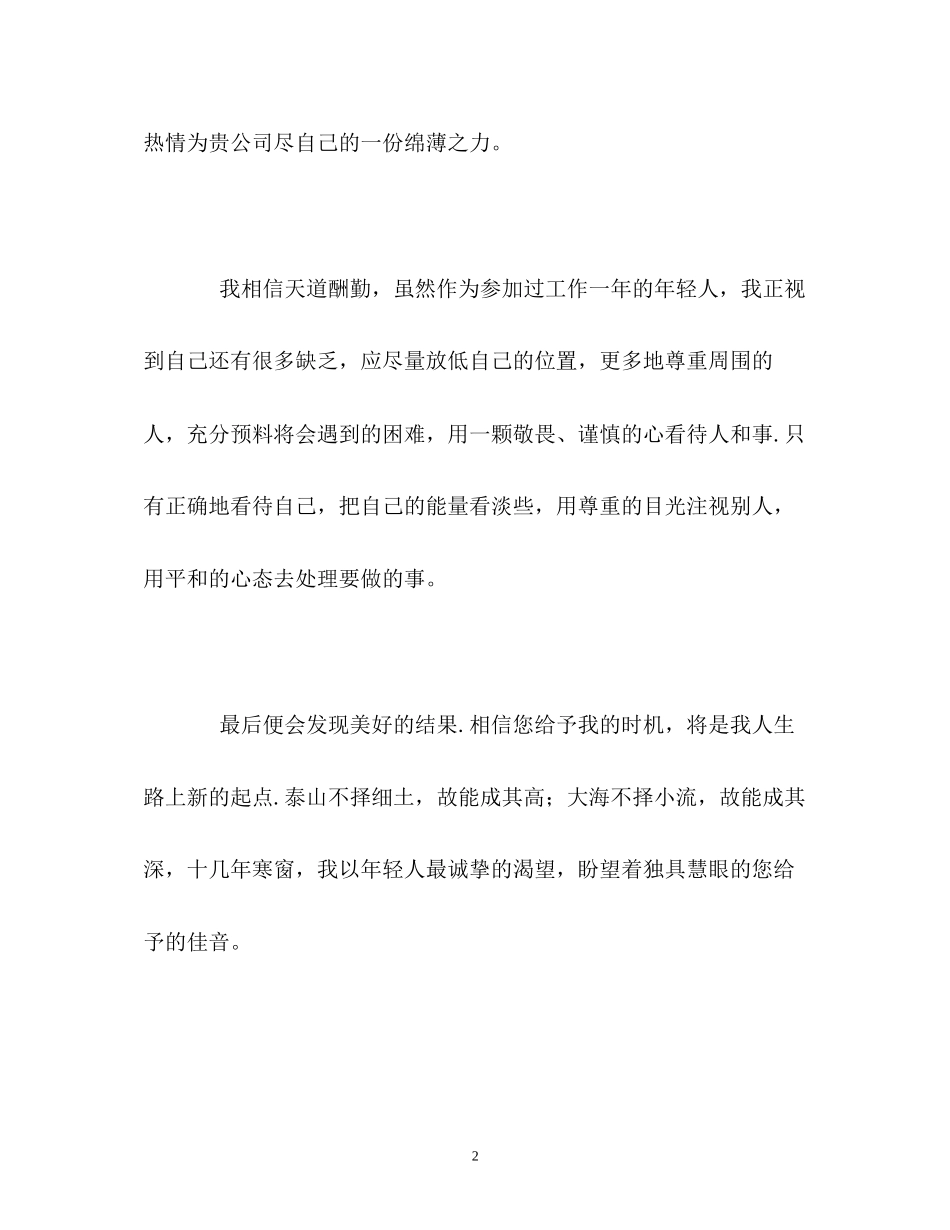 热情为贵公司尽自己的一份绵薄之力。

我相信天道酬勤，虽然作为参加过工作一年的年轻人，我正视到自己还有很多缺乏，应尽量放低自己的位置，更多地尊重周围的人，充分预料将会遇到的困难，用一颗敬畏、谨慎的心看待人和事.只有正确地看待自己，把自己的能量看淡些，用尊重的目光注视别人，用平和的心态去处理要做的事。

最后便会发现美好的结果.相信您给予我的时机，将是我人生路上新的起点.泰山不择细土，故能成其高；大海不择小流，故能成其深，十几年寒窗，我以年轻人最诚挚的渴望，盼望着独具慧眼的您给予的佳音。

2